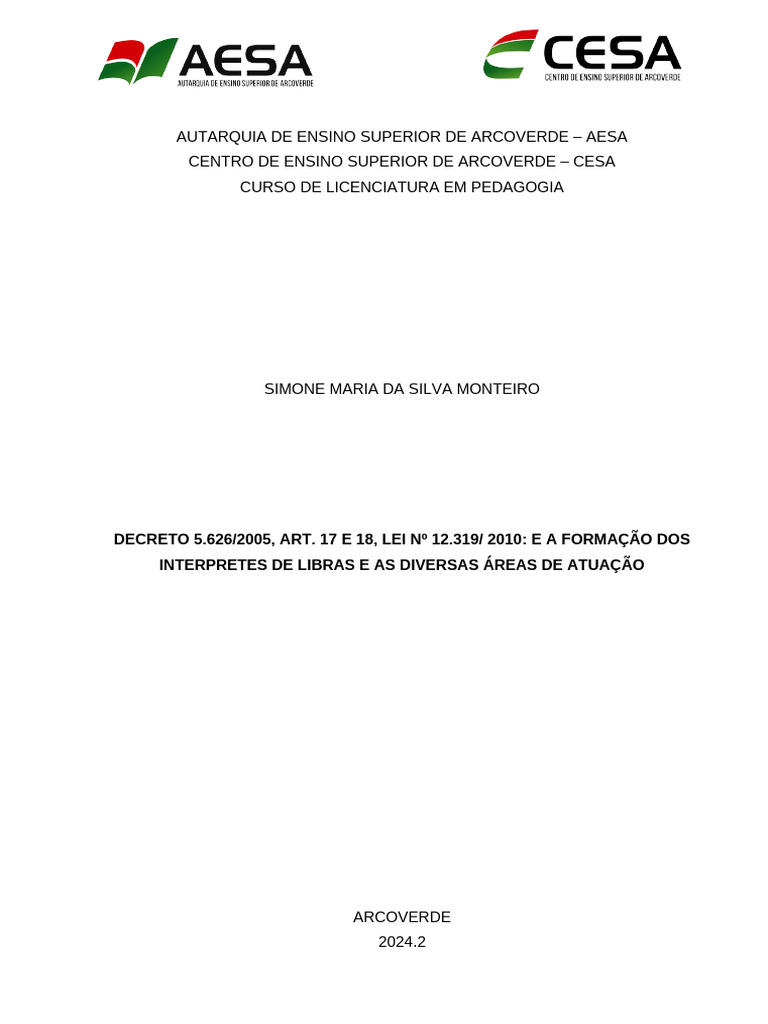 AESA
AUTARQUIA DE ENSINO SUPERIOR DE ARCOVERDE

CESA
CENTRO DE ENSINO SUPERIOR DE ARCOVERDE

AUTARQUIA DE ENSINO SUPERIOR DE ARCOVERDE – AESA
CENTRO DE ENSINO SUPERIOR DE ARCOVERDE – CESA
CURSO DE LICENCIATURA EM PEDAGOGIA

SIMONE MARIA DA SILVA MONTEIRO

DECRETO 5.626/2005, ART. 17 E 18, LEI Nº 12.319/ 2010: E A FORMAÇÃO DOS INTERPRETES DE LIBRAS E AS DIVERSAS ÁREAS DE ATUAÇÃO

ARCOVERDE
2024.2